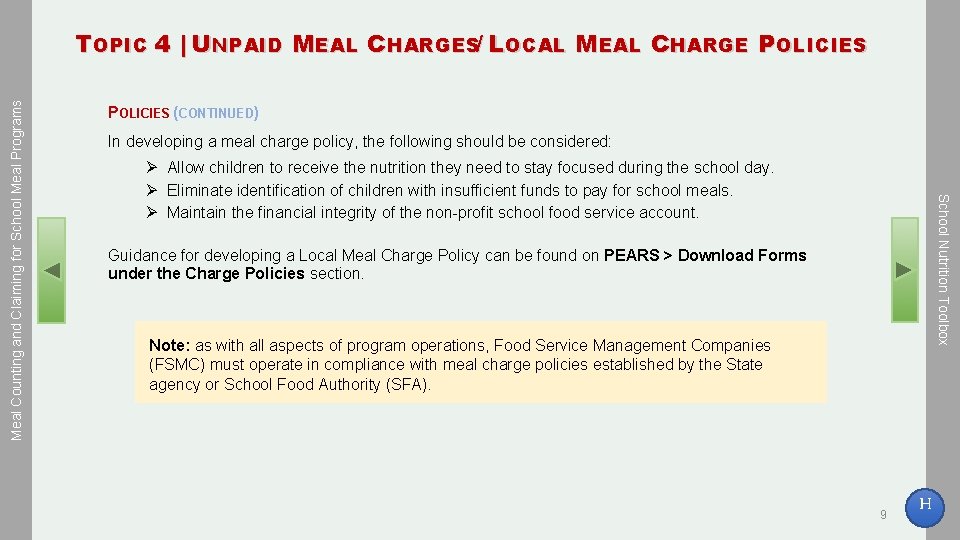 Meal Counting and Claiming for School Meal Programs

TOPIC 4 | UNPAID MEAL CHARGES/ LOCAL MEAL CHARGE POLICIES

POLICIES (CONTINUED)

In developing a meal charge policy, the following should be considered:

➢ Allow children to receive the nutrition they need to stay focused during the school day.
➢ Eliminate identification of children with insufficient funds to pay for school meals.
➢ Maintain the financial integrity of the non-profit school food service account.

Guidance for developing a Local Meal Charge Policy can be found on PEARS > Download Forms under the Charge Policies section.

Note: as with all aspects of program operations, Food Service Management Companies (FSMC) must operate in compliance with meal charge policies established by the State agency or School Food Authority (SFA).

School Nutrition Toolbox

9

H